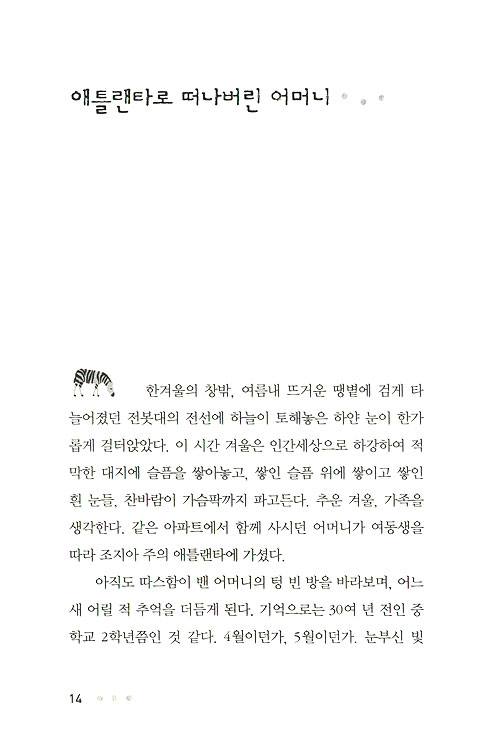 애틀랜타로 떠나버린 어머니

한겨울의 창밖, 여름내 뜨거운 땡볕에 검게 타 늘어졌던 전봇대의 전선에 하늘이 토해놓은 하얀 눈이 한가롭게 걸터앉았다. 이 시간 겨울은 인간세상으로 하강하여 적막한 대지에 슬픔을 쌓아놓고, 쌓인 슬픔 위에 쌓이고 쌓인 흰 눈들, 찬바람이 가슴팍까지 파고든다. 추운 겨울, 가족을 생각한다. 같은 아파트에서 함께 사시던 어머니가 여동생을 따라 조지아 주의 애틀랜타에 가셨다.

아직도 따스함이 밴 어머니의 텅 빈 방을 바라보며, 어느새 어릴 적 추억을 더듬게 된다. 기억으로는 30여 년 전인 중학교 2학년쯤인 것 같다. 4월이던가, 5월이던가. 눈부신 빛

14